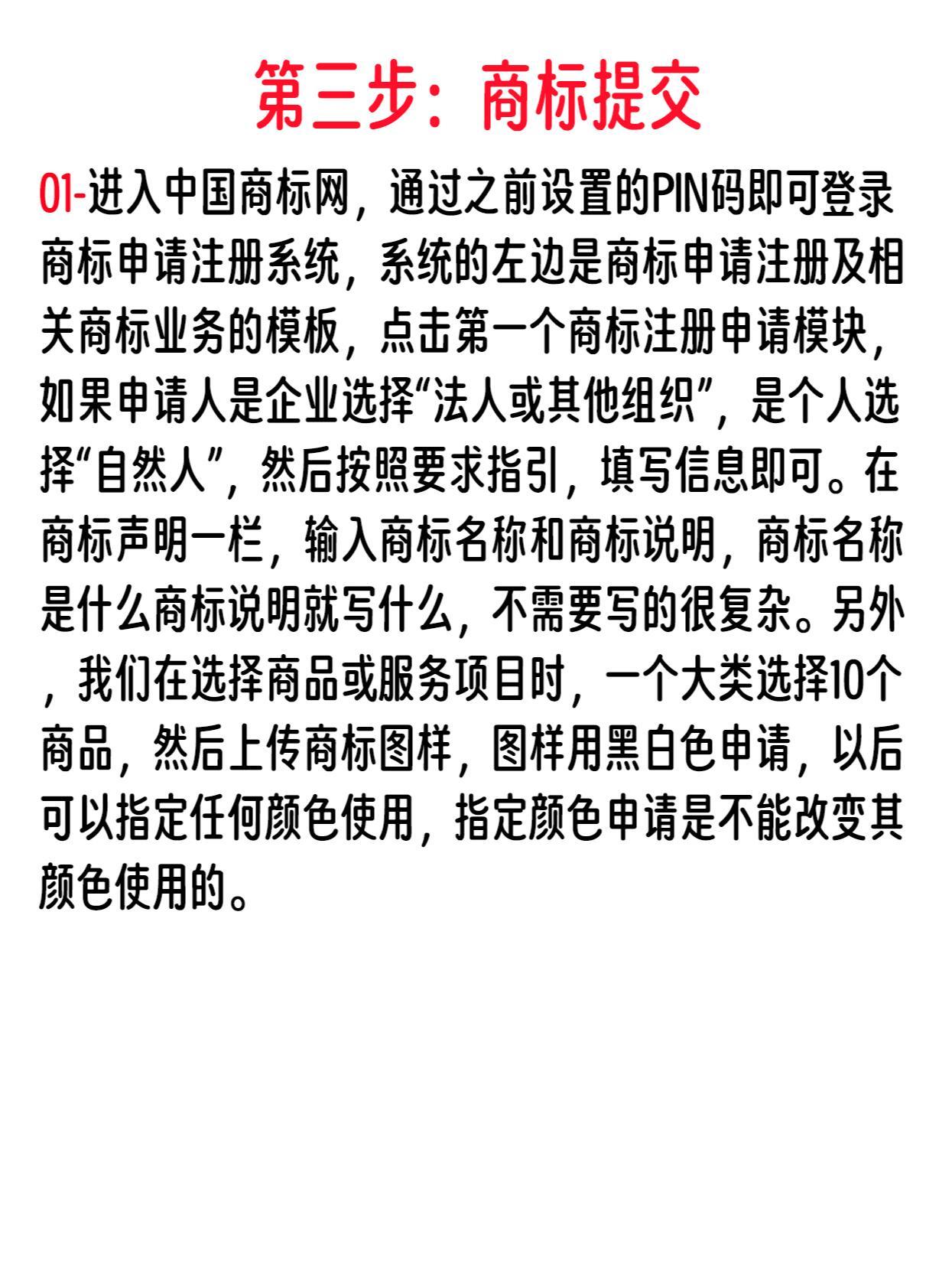 第三步：商标提交

01-进入中国商标网，通过之前设置的PIN码即可登录商标申请注册系统，系统的左边是商标申请注册及相关商标业务的模板，点击第一个商标注册申请模块，如果申请人是企业选择“法人或其他组织”，是个人选择“自然人”，然后按照要求指引，填写信息即可。在商标声明一栏，输入商标名称和商标说明，商标名称是什么商标说明就写什么，不需要写的很复杂。另外，我们在选择商品或服务项目时，一个大类选择10个商品，然后上传商标图样，图样用黑白色申请，以后可以指定任何颜色使用，指定颜色申请是不能改变其颜色使用的。